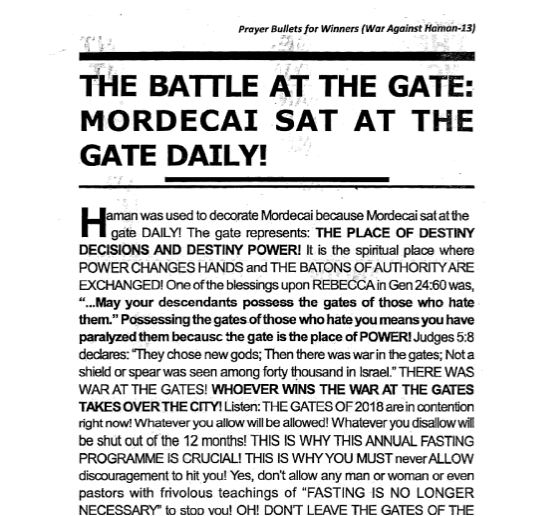 Prayer Bullets for Winners (War Against Haman-13)

THE BATTLE AT THE GATE: MORDECAI SAT AT THE GATE DAILY!

Haman was used to decorate Mordecai because Mordecai sat at the gate DAILY! The gate represents: THE PLACE OF DESTINY DECISIONS AND DESTINY POWER! It is the spiritual place where POWER CHANGES HANDS and THE BATONS OF AUTHORITY ARE EXCHANGED! One of the blessings upon REBECCA in Gen 24:60 was, "...May your descendants possess the gates of those who hate them." Possessing the gates of those who hate you means you have paralyzed them becausc the gate is the place of POWER! Judges 5:8 declares: "They chose new gods; Then there was war in the gates; Not a shield or spear was seen among forty thousand in Israel." THERE WAS WAR AT THE GATES! WHOEVER WINS THE WAR AT THE GATES TAKES OVER THE CITY! Listen: THE GATES OF 2018 are in contention right now! Whatever you allow will be allowed! Whatever you disallow will be shut out of the 12 months! THIS IS WHY THIS ANNUAL FASTING PROGRAMME IS CRUCIAL! THIS IS WHY YOU MUST never ALLOW discouragement to hit you! Yes, don't allow any man or woman or even pastors with frivolous teachings of "FASTING IS NO LONGER NECESSARY" to stop you! OH! DON'T LEAVE THE GATES OF THE